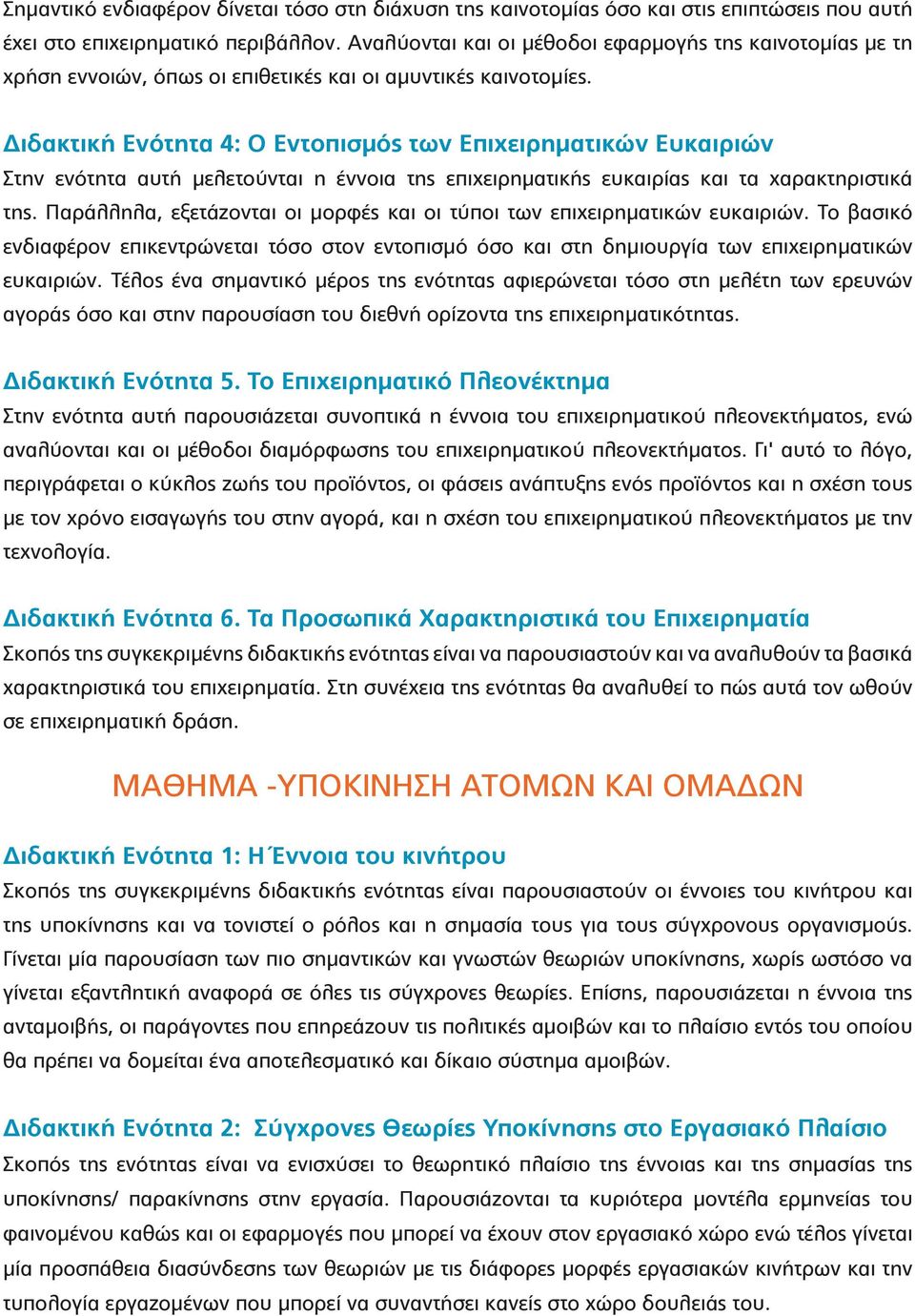 Σημαντικό ενδιαφέρον δίνεται τόσο στη διάχυση της καινοτομίας όσο και στις επιπτώσεις που αυτή έχει στο επιχειρηματικό περιβάλλον. Αναλύονται και οι μέθοδοι εφαρμογής της καινοτομίας με τη χρήση εννοιών, όπως οι επιθετικές και οι αμυντικές καινοτομίες.

Διδακτική Ενότητα 4: Ο Εντοπισμός των Επιχειρηματικών Ευκαιριών
Στην ενότητα αυτή μελετούνται η έννοια της επιχειρηματικής ευκαιρίας και τα χαρακτηριστικά της. Παράλληλα, εξετάζονται οι μορφές και οι τύποι των επιχειρηματικών ευκαιριών. Το βασικό ενδιαφέρον επικεντρώνεται τόσο στον εντοπισμό όσο και στη δημιουργία των επιχειρηματικών ευκαιριών. Τέλος ένα σημαντικό μέρος της ενότητας αφιερώνεται τόσο στη μελέτη των ερευνών αγοράς όσο και στην παρουσίαση του διεθνή ορίζοντα της επιχειρηματικότητας.

Διδακτική Ενότητα 5. Το Επιχειρηματικό Πλεονέκτημα
Στην ενότητα αυτή παρουσιάζεται συνοπτικά η έννοια του επιχειρηματικού πλεονεκτήματος, ενώ αναλύονται και οι μέθοδοι διαμόρφωσης του επιχειρηματικού πλεονεκτήματος. Γι' αυτό το λόγο, περιγράφεται ο κύκλος ζωής του προϊόντος, οι φάσεις ανάπτυξης ενός προϊόντος και η σχέση τους με τον χρόνο εισαγωγής του στην αγορά, και η σχέση του επιχειρηματικού πλεονεκτήματος με την τεχνολογία.

Διδακτική Ενότητα 6. Τα Προσωπικά Χαρακτηριστικά του Επιχειρηματία
Σκοπός της συγκεκριμένης διδακτικής ενότητας είναι να παρουσιαστούν και να αναλυθούν τα βασικά χαρακτηριστικά του επιχειρηματία. Στη συνέχεια της ενότητας θα αναλυθεί το πώς αυτά τον ωθούν σε επιχειρηματική δράση.

ΜΑΘΗΜΑ -ΥΠΟΚΙΝΗΣΗ ΑΤΟΜΩΝ ΚΑΙ ΟΜΑΔΩΝ

Διδακτική Ενότητα 1: Η Έννοια του κινήτρου
Σκοπός της συγκεκριμένης διδακτικής ενότητας είναι παρουσιαστούν οι έννοιες του κινήτρου και της υποκίνησης και να τονιστεί ο ρόλος και η σημασία τους για τους σύγχρονους οργανισμούς. Γίνεται μία παρουσίαση των πιο σημαντικών και γνωστών θεωριών υποκίνησης, χωρίς ωστόσο να γίνεται εξαντλητική αναφορά σε όλες τις σύγχρονες θεωρίες. Επίσης, παρουσιάζεται η έννοια της ανταμοιβής, οι παράγοντες που επηρεάζουν τις πολιτικές αμοιβών και το πλαίσιο εντός του οποίου θα πρέπει να δομείται ένα αποτελεσματικό και δίκαιο σύστημα αμοιβών.

Διδακτική Ενότητα 2: Σύγχρονες Θεωρίες Υποκίνησης στο Εργασιακό Πλαίσιο
Σκοπός της ενότητας είναι να ενισχύσει το θεωρητικό πλαίσιο της έννοιας και της σημασίας της υποκίνησης/ παρακίνησης στην εργασία. Παρουσιάζονται τα κυριότερα μοντέλα ερμηνείας του φαινομένου καθώς και οι εφαρμογές που μπορεί να έχουν στον εργασιακό χώρο ενώ τέλος γίνεται μία προσπάθεια διασύνδεσης των θεωριών με τις διάφορες μορφές εργασιακών κινήτρων και την τυπολογία εργαζομένων που μπορεί να συναντήσει κανείς στο χώρο δουλειάς του.